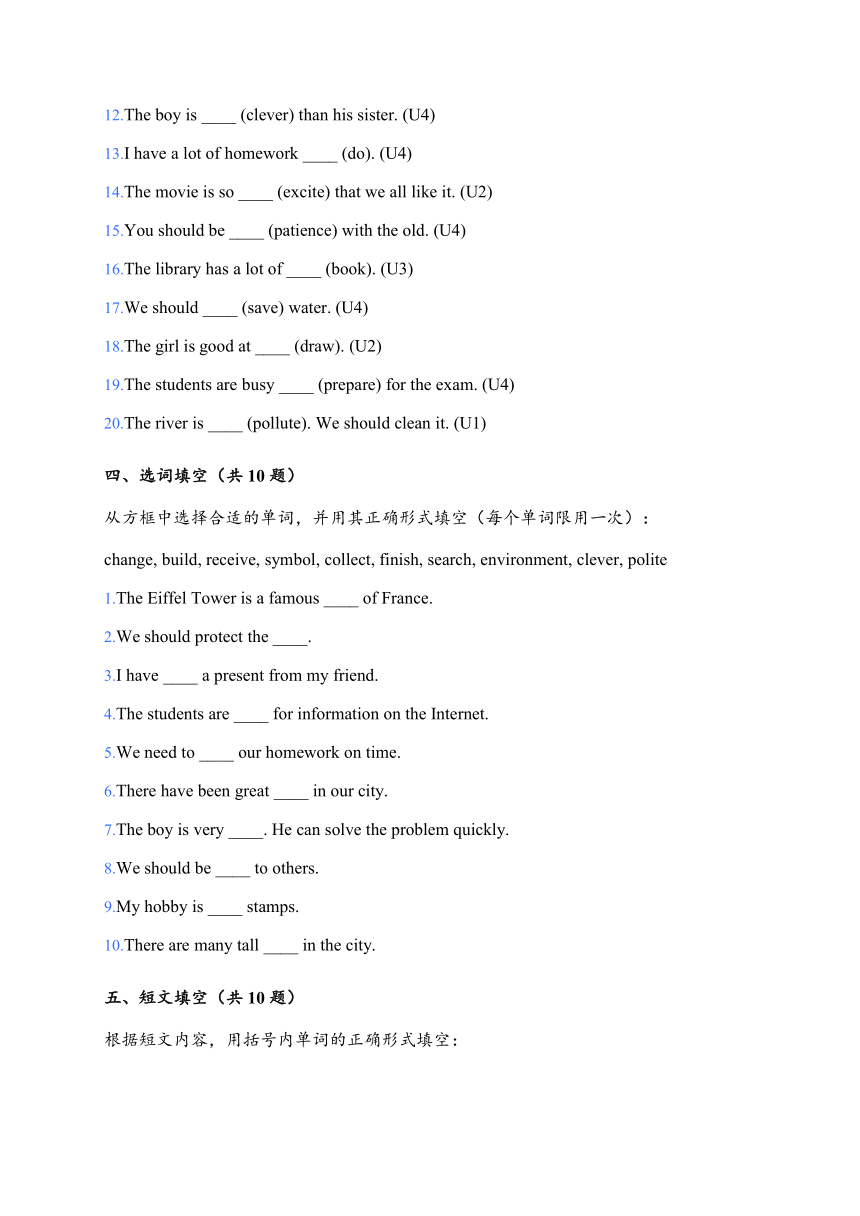 12.The boy is ____ (clever) than his sister. (U4)

13.I have a lot of homework ____ (do). (U4)

14.The movie is so ____ (excite) that we all like it. (U2)

15.You should be ____ (patience) with the old. (U4)

16.The library has a lot of ____ (book). (U3)

17.We should ____ (save) water. (U4)

18.The girl is good at ____ (draw). (U2)

19.The students are busy ____ (prepare) for the exam. (U4)

20.The river is ____ (pollute). We should clean it. (U1)

四、选词填空（共 10 题）

从方框中选择合适的单词，并用其正确形式填空（每个单词限用一次）：

change, build, receive, symbol, collect, finish, search, environment, clever, polite

1.The Eiffel Tower is a famous ____ of France.

2.We should protect the ____.

3.I have ____ a present from my friend.

4.The students are ____ for information on the Internet.

5.We need to ____ our homework on time.

6.There have been great ____ in our city.

7.The boy is very ____. He can solve the problem quickly.

8.We should be ____ to others.

9.My hobby is ____ stamps.

10.There are many tall ____ in the city.

五、短文填空（共 10 题）

根据短文内容，用括号内单词的正确形式填空：